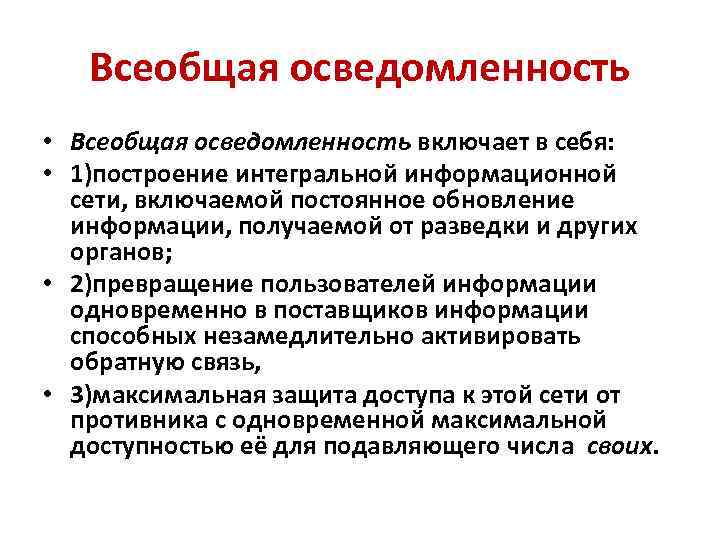 Всеобщая осведомленность

• Всеобщая осведомленность включает в себя:
• 1)построение интегральной информационной сети, включаемой постоянное обновление информации, получаемой от разведки и других органов;
• 2)превращение пользователей информации одновременно в поставщиков информации способных незамедлительно активировать обратную связь,
• 3)максимальная защита доступа к этой сети от противника с одновременной максимальной доступностью её для подавляющего числа своих.